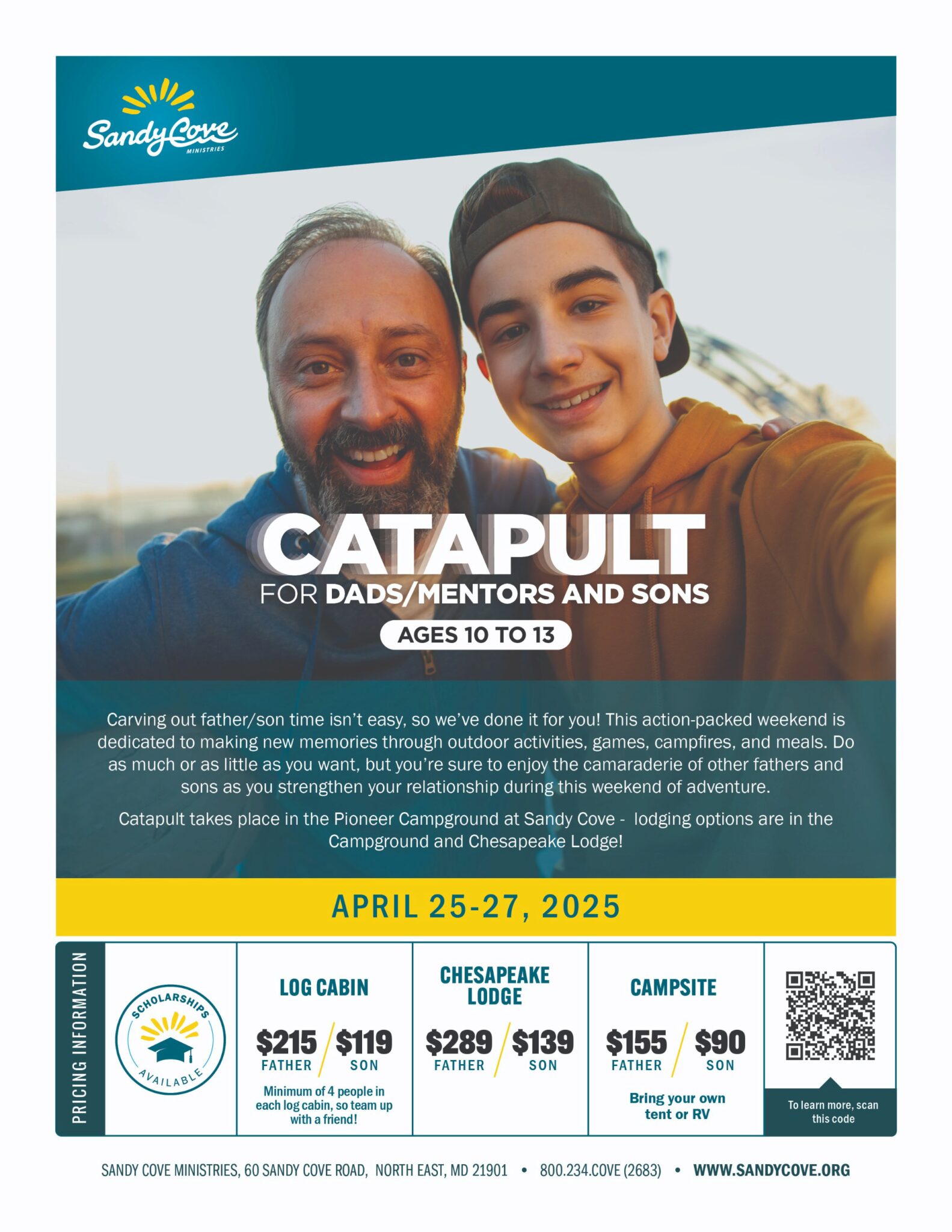 Sandy Cove MINISTRIES

CATAPULT

FOR DADS/MENTORS AND SONS

AGES 10 TO 13

Carving out father/son time isn't easy, so we've done it for you! This action-packed weekend is dedicated to making new memories through outdoor activities, games, campfires, and meals. Do as much or as little as you want, but you're sure to enjoy the camaraderie of other fathers and sons as you strengthen your relationship during this weekend of adventure.

Catapult takes place in the Pioneer Campground at Sandy Cove - lodging options are in the Campground and Chesapeake Lodge!

APRIL 25-27, 2025

PRICING INFORMATION

SCHOLARSHIPS AVAILABLE

LOG CABIN
$215 FATHER / $119 SON
Minimum of 4 people in each log cabin, so team up with a friend!

CHESAPEAKE LODGE
$289 FATHER / $139 SON

CAMPSITE
$155 FATHER / $90 SON
Bring your own tent or RV

To learn more, scan this code

SANDY COVE MINISTRIES, 60 SANDY COVE ROAD, NORTH EAST, MD 21901 • 800.234.COVE (2683) • WWW.SANDYCOVE.ORG